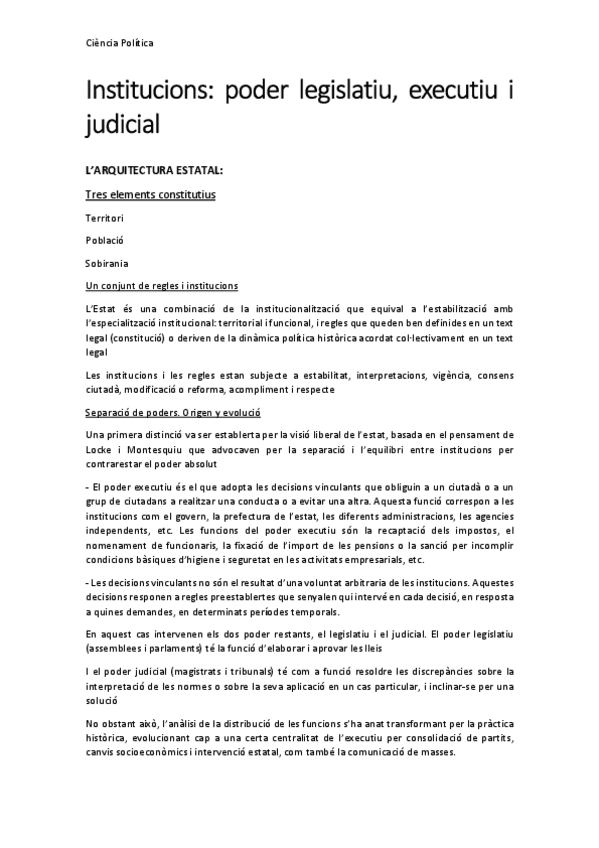 Ciència Política

Institucions: poder legislatiu, executiu i judicial

L'ARQUITECTURA ESTATAL:

Tres elements constitutius

Territori

Població

Sobirania

Un conjunt de regles i institucions

L'Estat és una combinació de la institucionalització que equival a l'estabilització amb l'especialització institucional: territorial i funcional, i regles que queden ben definides en un text legal (constitució) o deriven de la dinàmica política històrica acordat col·lectivament en un text legal

Les institucions i les regles estan subjecte a estabilitat, interpretacions, vigència, consens ciutadà, modificació o reforma, acompliment i respecte

Separació de poders. Origen y evolució

Una primera distinció va ser establerta per la visió liberal de l'estat, basada en el pensament de Locke i Montesquiu que advocaven per la separació i l'equilibri entre institucions per contrarestar el poder absolut

- El poder executiu és el que adopta les decisions vinculants que obliguin a un ciutadà o a un grup de ciutadans a realitzar una conducta o a evitar una altra. Aquesta funció correspon a les institucions com el govern, la prefectura de l'estat, les diferents administracions, les agencies independents, etc. Les funcions del poder executiu són la recaptació dels impostos, el nomenament de funcionaris, la fixació de l'import de les pensions o la sanció per incomplir condicions bàsiques d'higiene i seguretat en les activitats empresarials, etc.

- Les decisions vinculants no són el resultat d'una voluntat arbitraria de les institucions. Aquestes decisions responen a regles preestablertes que senyalen qui intervé en cada decisió, en resposta a quines demandes, en determinats períodes temporals.

En aquest cas intervenen els dos poder restants, el legislatiu i el judicial. El poder legislatiu (assemblees i parlaments) té la funció d'elaborar i aprovar les lleis

I el poder judicial (magistrats i tribunals) té com a funció resoldre les discrepàncies sobre la interpretació de les normes o sobre la seva aplicació en un cas particular, i inclinar-se per una solució

No obstant això, l'anàlisi de la distribució de les funcions s'ha anat transformant per la pràctica històrica, evolucionant cap a una certa centralitat de l'executiu per consolidació de partits, canvis socioeconòmics i intervenció estatal, com també la comunicació de masses.